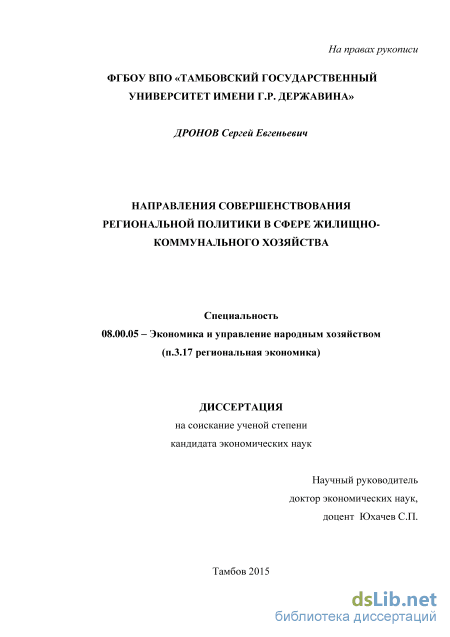 На правах рукописи

ФГБОУ ВПО «ТАМБОВСКИЙ ГОСУДАРСТВЕННЫЙ УНИВЕРСИТЕТ ИМЕНИ Г.Р. ДЕРЖАВИНА»

ДРОНОВ Сергей Евгеньевич

НАПРАВЛЕНИЯ СОВЕРШЕНСТВОВАНИЯ РЕГИОНАЛЬНОЙ ПОЛИТИКИ В СФЕРЕ ЖИЛИЩНО-КОММУНАЛЬНОГО ХОЗЯЙСТВА

Специальность
08.00.05 – Экономика и управление народным хозяйством
(п.3.17 региональная экономика)

ДИССЕРТАЦИЯ
на соискание ученой степени
кандидата экономических наук

Научный руководитель
доктор экономических наук,
доцент Юхачев С.П.

Тамбов 2015

dsLib.net
библиотека диссертаций